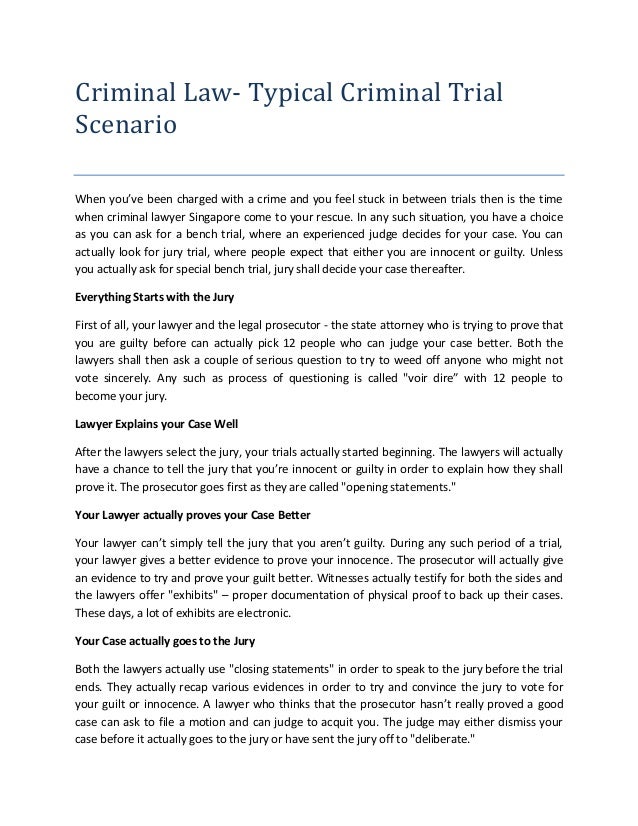 Criminal Law- Typical Criminal Trial Scenario

When you've been charged with a crime and you feel stuck in between trials then is the time when criminal lawyer Singapore come to your rescue. In any such situation, you have a choice as you can ask for a bench trial, where an experienced judge decides for your case. You can actually look for jury trial, where people expect that either you are innocent or guilty. Unless you actually ask for special bench trial, jury shall decide your case thereafter.

Everything Starts with the Jury

First of all, your lawyer and the legal prosecutor - the state attorney who is trying to prove that you are guilty before can actually pick 12 people who can judge your case better. Both the lawyers shall then ask a couple of serious question to try to weed off anyone who might not vote sincerely. Any such as process of questioning is called "voir dire" with 12 people to become your jury.

Lawyer Explains your Case Well

After the lawyers select the jury, your trials actually started beginning. The lawyers will actually have a chance to tell the jury that you're innocent or guilty in order to explain how they shall prove it. The prosecutor goes first as they are called "opening statements."

Your Lawyer actually proves your Case Better

Your lawyer can't simply tell the jury that you aren't guilty. During any such period of a trial, your lawyer gives a better evidence to prove your innocence. The prosecutor will actually give an evidence to try and prove your guilt better. Witnesses actually testify for both the sides and the lawyers offer "exhibits" – proper documentation of physical proof to back up their cases. These days, a lot of exhibits are electronic.

Your Case actually goes to the Jury

Both the lawyers actually use "closing statements" in order to speak to the jury before the trial ends. They actually recap various evidences in order to try and convince the jury to vote for your guilt or innocence. A lawyer who thinks that the prosecutor hasn't really proved a good case can ask to file a motion and can judge to acquit you. The judge may either dismiss your case before it actually goes to the jury or have sent the jury off to "deliberate."